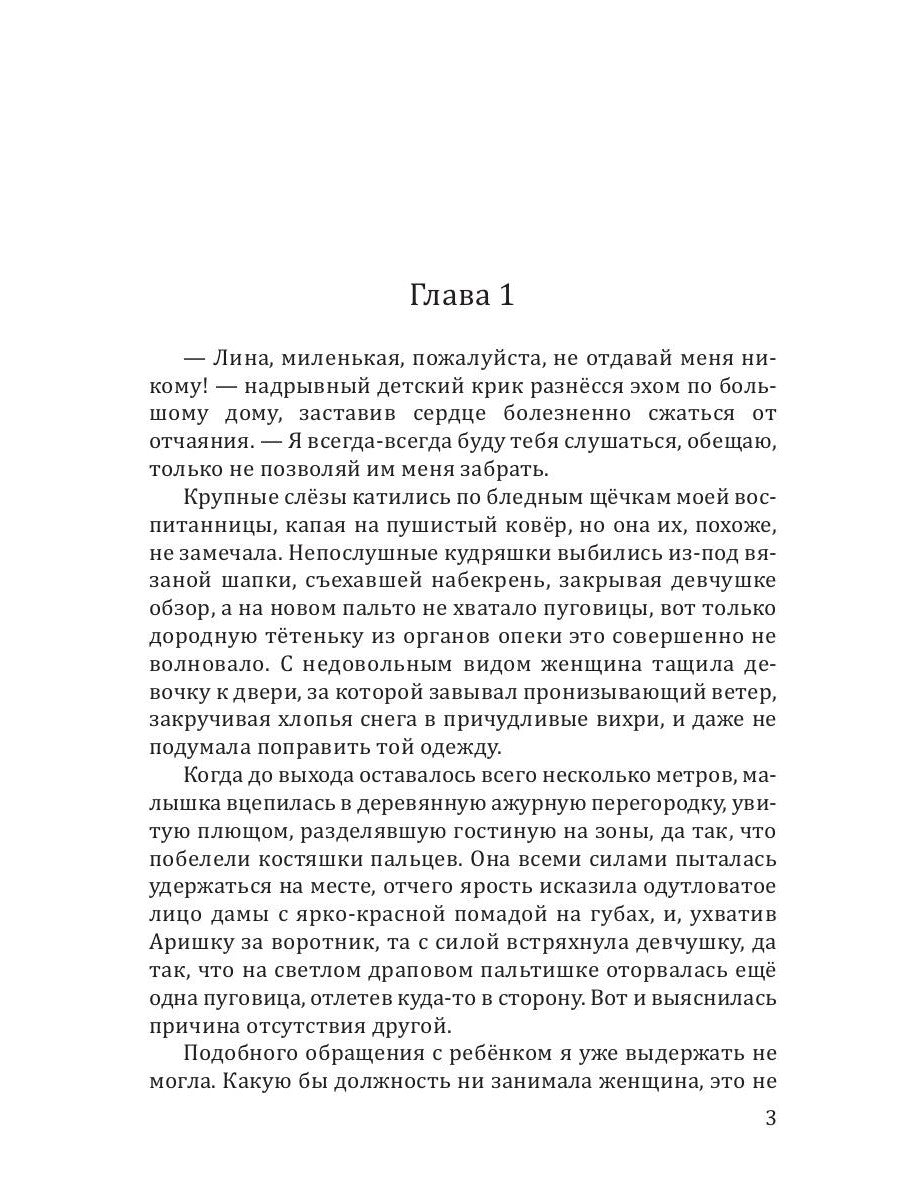 Глава 1

— Лина, миленькая, пожалуйста, не отдавай меня никому! — надрывный детский крик разнёсся эхом по большому дому, заставив сердце болезненно сжаться от отчаяния. — Я всегда-всегда буду тебя слушаться, обещаю, только не позволяй им меня забрать.

Крупные слёзы катились по бледным щёчкам моей воспитанницы, капая на пушистый ковёр, но она их, похоже, не замечала. Непослушные кудряшки выбились из-под вязаной шапки, съехавшей набекрень, закрывая девчушке обзор, а на новом пальто не хватало пуговицы, вот только дородную тётеньку из органов опеки это совершенно не волновало. С недовольным видом женщина тащила девочку к двери, за которой завывал пронизывающий ветер, закручивая хлопья снега в причудливые вихри, и даже не подумала поправить той одежду.

Когда до выхода оставалось всего несколько метров, малышка вцепилась в деревянную ажурную перегородку, увитую плющом, разделявшую гостиную на зоны, да так, что побелели костяшки пальцев. Она всеми силами пыталась удержаться на месте, отчего ярость исказила одутловатое лицо дамы с ярко-красной помадой на губах, и, ухватив Аришку за воротник, та с силой встряхнула девчушку, да так, что на светлом драповом пальтишке оторвалась ещё одна пуговица, отлетев куда-то в сторону. Вот и выяснилась причина отсутствия другой.

Подобного обращения с ребёнком я уже выдержать не могла. Какую бы должность ни занимала женщина, это не

3